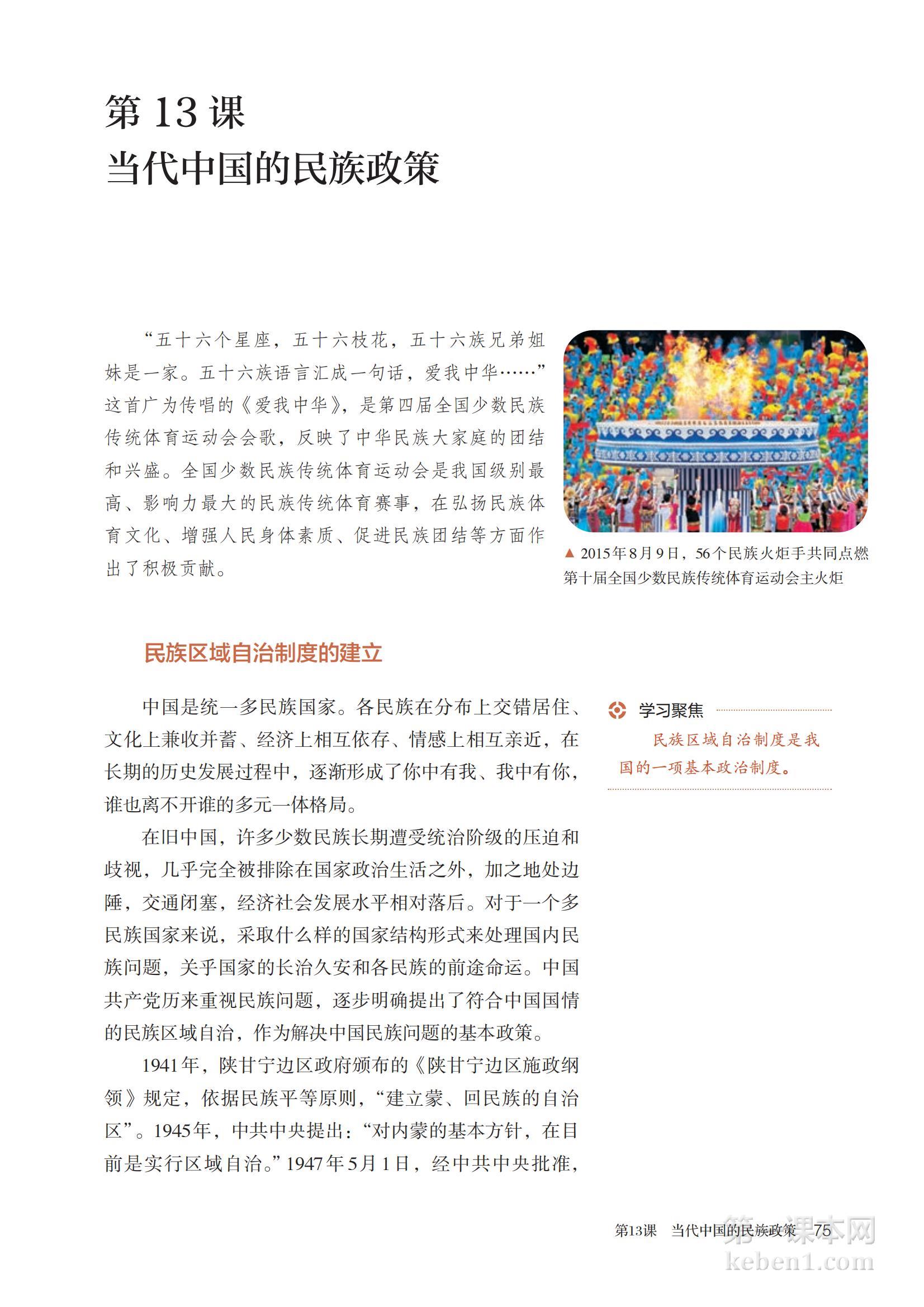 第 13 课
当代中国的民族政策

“五十六个星座，五十六枝花，五十六族兄弟姐妹是一家。五十六族语言汇成一句话，爱我中华……”这首广为传唱的《爱我中华》，是第四届全国少数民族传统体育运动会会歌，反映了中华民族大家庭的团结和兴盛。全国少数民族传统体育运动会是我国级别最高、影响力最大的民族传统体育赛事，在弘扬民族体育文化、增强人民身体素质、促进民族团结等方面作出了积极贡献。

▲ 2015年8月9日，56个民族火炬手共同点燃第十届全国少数民族传统体育运动会主火炬

民族区域自治制度的建立

中国是统一多民族国家。各民族在分布上交错居住、文化上兼收并蓄、经济上相互依存、情感上相互亲近，在长期的历史发展过程中，逐渐形成了你中有我、我中有你，谁也离不开谁的多元一体格局。

在旧中国，许多少数民族长期遭受统治阶级的压迫和歧视，几乎完全被排除在国家政治生活之外，加之地处边陲，交通闭塞，经济社会发展水平相对落后。对于一个多民族国家来说，采取什么样的国家结构形式来处理国内民族问题，关乎国家的长治久安和各民族的前途命运。中国共产党历来重视民族问题，逐步明确提出了符合中国国情的民族区域自治，作为解决中国民族问题的基本政策。

1941年，陕甘宁边区政府颁布的《陕甘宁边区施政纲领》规定，依据民族平等原则，“建立蒙、回民族的自治区”。1945年，中共中央提出：“对内蒙的基本方针，在目前是实行区域自治。”1947年5月1日，经中共中央批准，

学习聚焦
民族区域自治制度是我国的一项基本政治制度。

第13课　当代中国的民族政策　75

第一课本网
keben1.com